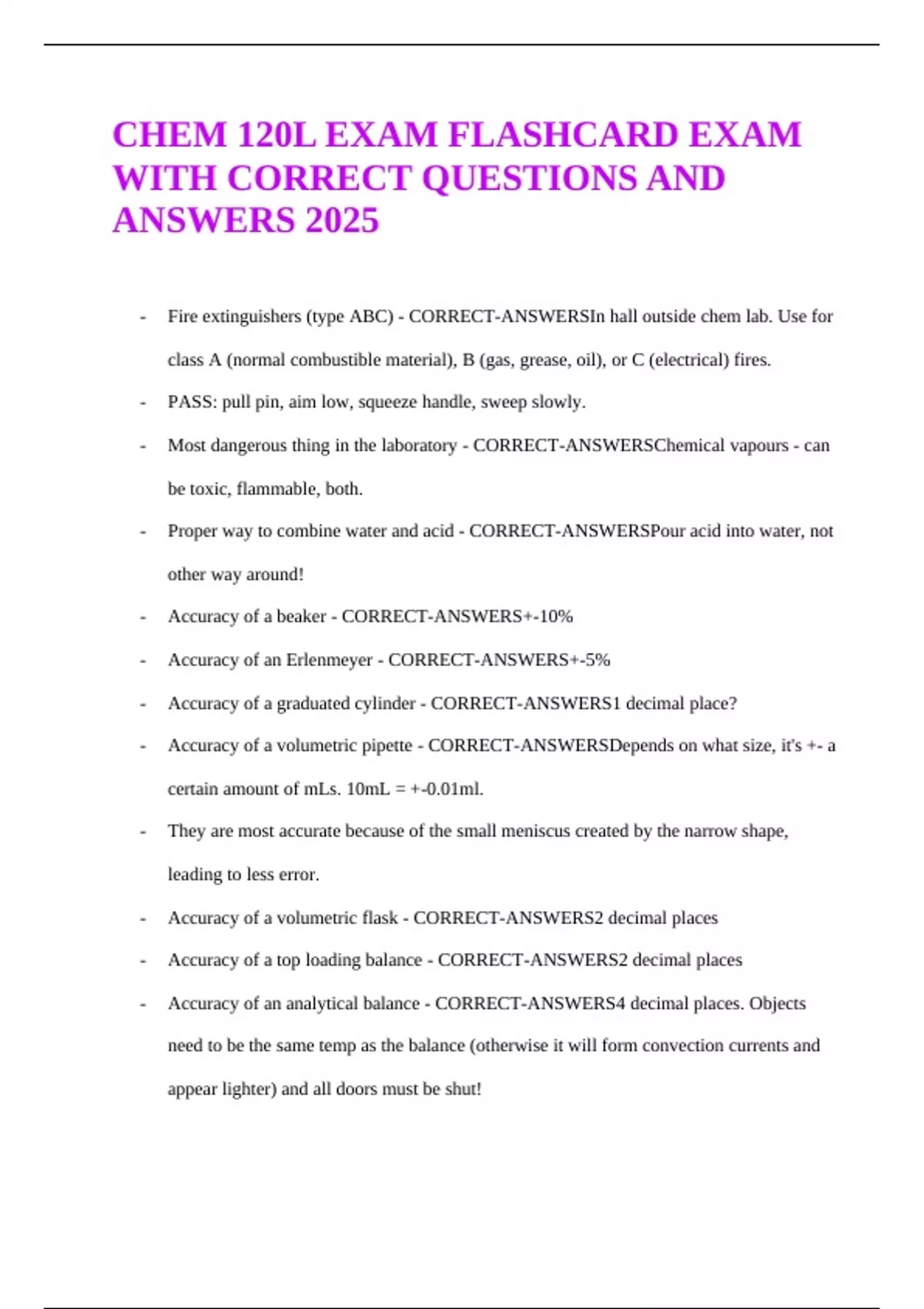 CHEM 120L EXAM FLASHCARD EXAM WITH CORRECT QUESTIONS AND ANSWERS 2025

- Fire extinguishers (type ABC) - CORRECT-ANSWERSIn hall outside chem lab. Use for class A (normal combustible material), B (gas, grease, oil), or C (electrical) fires.
- PASS: pull pin, aim low, squeeze handle, sweep slowly.
- Most dangerous thing in the laboratory - CORRECT-ANSWERSChemical vapours - can be toxic, flammable, both.
- Proper way to combine water and acid - CORRECT-ANSWERSPour acid into water, not other way around!
- Accuracy of a beaker - CORRECT-ANSWERS+-10%
- Accuracy of an Erlenmeyer - CORRECT-ANSWERS+-5%
- Accuracy of a graduated cylinder - CORRECT-ANSWERS1 decimal place?
- Accuracy of a volumetric pipette - CORRECT-ANSWERSDepends on what size, it's +- a certain amount of mLs. 10mL = +-0.01ml.
- They are most accurate because of the small meniscus created by the narrow shape, leading to less error.
- Accuracy of a volumetric flask - CORRECT-ANSWERS2 decimal places
- Accuracy of a top loading balance - CORRECT-ANSWERS2 decimal places
- Accuracy of an analytical balance - CORRECT-ANSWERS4 decimal places. Objects need to be the same temp as the balance (otherwise it will form convection currents and appear lighter) and all doors must be shut!